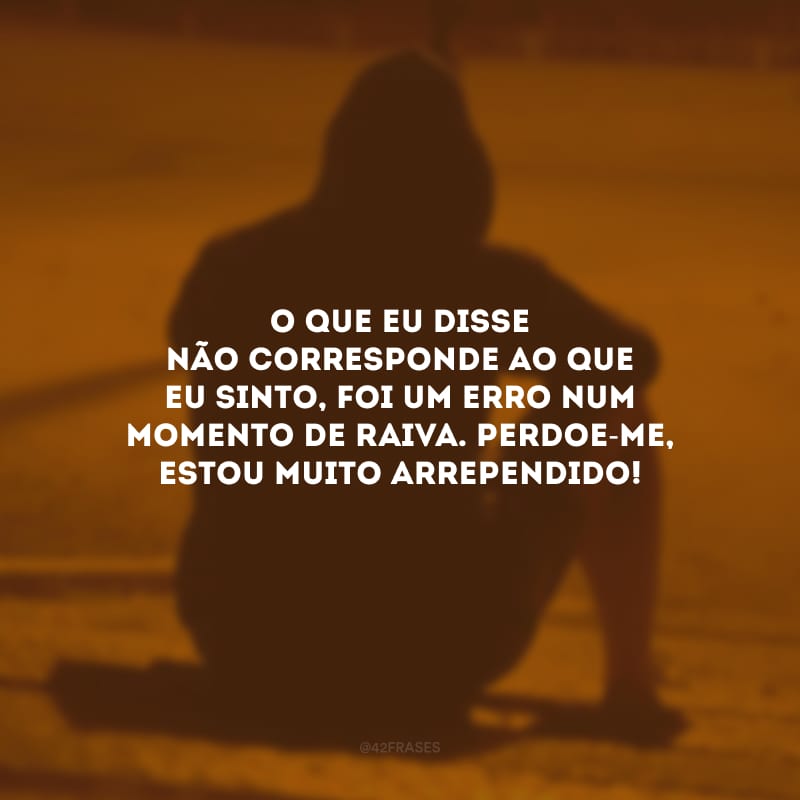 O QUE EU DISSE NÃO CORRESPONDE AO QUE EU SINTO, FOI UM ERRO NUM MOMENTO DE RAIVA. PERDOE-ME, ESTOU MUITO ARREPENDIDO!

@42FRASES